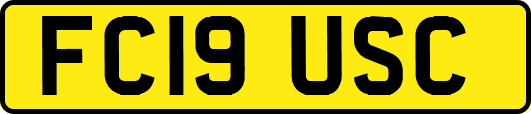 FC19 USC